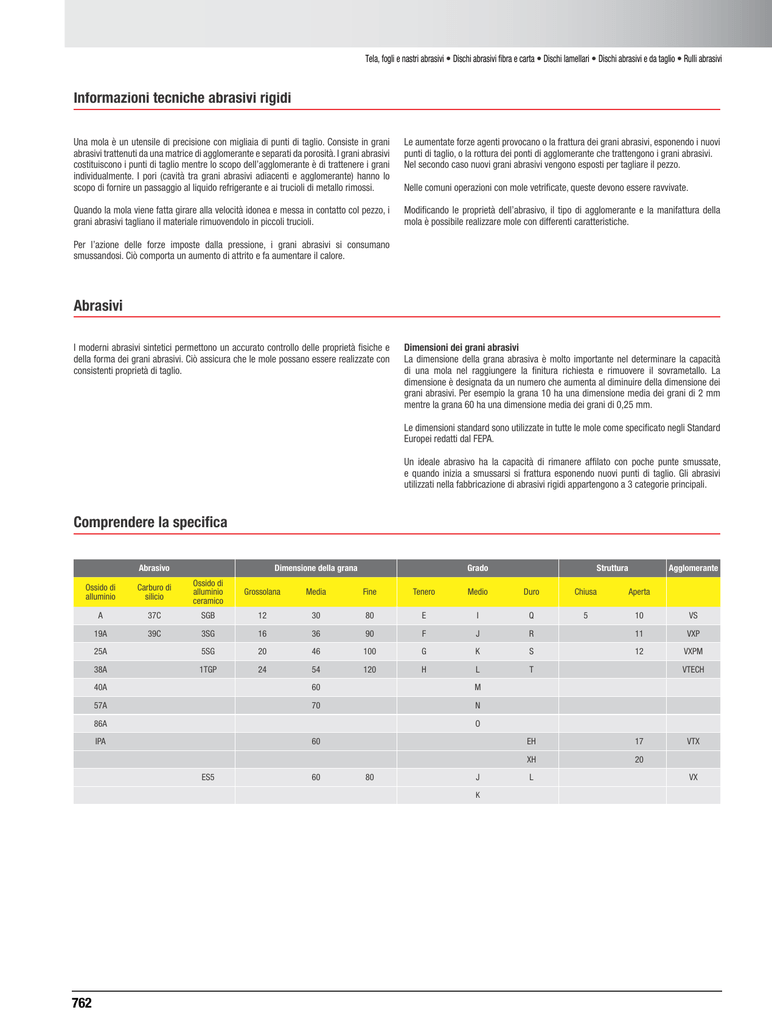 Tela, fogli e nastri abrasivi • Dischi abrasivi fibra e carta • Dischi lamellari • Dischi abrasivi e da taglio • Rulli abrasivi

Informazioni tecniche abrasivi rigidi

Una mola è un utensile di precisione con migliaia di punti di taglio. Consiste in grani abrasivi trattenuti da una matrice di agglomerante e separati da porosità. I grani abrasivi costituiscono i punti di taglio mentre lo scopo dell'agglomerante è di trattenere i grani individualmente. I pori (cavità tra grani abrasivi adiacenti e agglomerante) hanno lo scopo di fornire un passaggio al liquido refrigerante e ai trucioli di metallo rimossi.

Quando la mola viene fatta girare alla velocità idonea e messa in contatto col pezzo, i grani abrasivi tagliano il materiale rimuovendolo in piccoli trucioli.

Per l'azione delle forze imposte dalla pressione, i grani abrasivi si consumano smussandosi. Ciò comporta un aumento di attrito e fa aumentare il calore.

Le aumentate forze agenti provocano o la frattura dei grani abrasivi, esponendo i nuovi punti di taglio, o la rottura dei ponti di agglomerante che trattengono i grani abrasivi. Nel secondo caso nuovi grani abrasivi vengono esposti per tagliare il pezzo.

Nelle comuni operazioni con mole vetrificate, queste devono essere ravvivate.

Modificando le proprietà dell'abrasivo, il tipo di agglomerante e la manifattura della mola è possibile realizzare mole con differenti caratteristiche.

Abrasivi

I moderni abrasivi sintetici permettono un accurato controllo delle proprietà fisiche e della forma dei grani abrasivi. Ciò assicura che le mole possano essere realizzate con consistenti proprietà di taglio.

Dimensioni dei grani abrasivi
La dimensione della grana abrasiva è molto importante nel determinare la capacità di una mola nel raggiungere la finitura richiesta e rimuovere il sovrametallo. La dimensione è designata da un numero che aumenta al diminuire della dimensione dei grani abrasivi. Per esempio la grana 10 ha una dimensione media dei grani di 2 mm mentre la grana 60 ha una dimensione media dei grani di 0,25 mm.

Le dimensioni standard sono utilizzate in tutte le mole come specificato negli Standard Europei redatti dal FEPA.

Un ideale abrasivo ha la capacità di rimanere affilato con poche punte smussate, e quando inizia a smussarsi si frattura esponendo nuovi punti di taglio. Gli abrasivi utilizzati nella fabbricazione di abrasivi rigidi appartengono a 3 categorie principali.

Comprendere la specifica

| Abrasivo | | | Dimensione della grana | | | Grado | | | Struttura | | Agglomerante |
|---|---|---|---|---|---|---|---|---|---|---|---|
| Ossido di alluminio | Carburo di silicio | Ossido di alluminio ceramico | Grossolana | Media | Fine | Tenero | Medio | Duro | Chiusa | Aperta | |
| A | 37C | SGB | 12 | 30 | 80 | E | I | Q | 5 | 10 | VS |
| 19A | 39C | 3SG | 16 | 36 | 90 | F | J | R | | 11 | VXP |
| 25A | | 5SG | 20 | 46 | 100 | G | K | S | | 12 | VXPM |
| 38A | | 1TGP | 24 | 54 | 120 | H | L | T | | | VTECH |
| 40A | | | | 60 | | | M | | | | |
| 57A | | | | 70 | | | N | | | | |
| 86A | | | | | | | O | | | | |
| IPA | | | | 60 | | | | EH | | 17 | VTX |
| | | | | | | | | XH | | 20 | |
| | | ES5 | | 60 | 80 | | J | L | | | VX |
| | | | | | | | K | | | | |

762